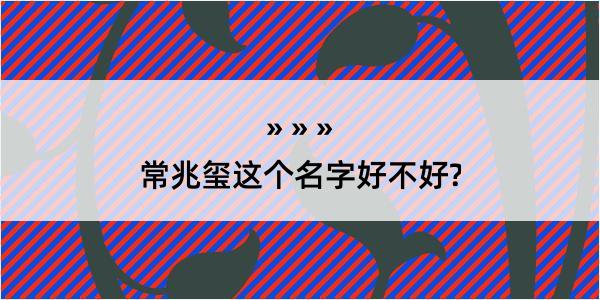 » » »
常兆玺这个名字好不好?